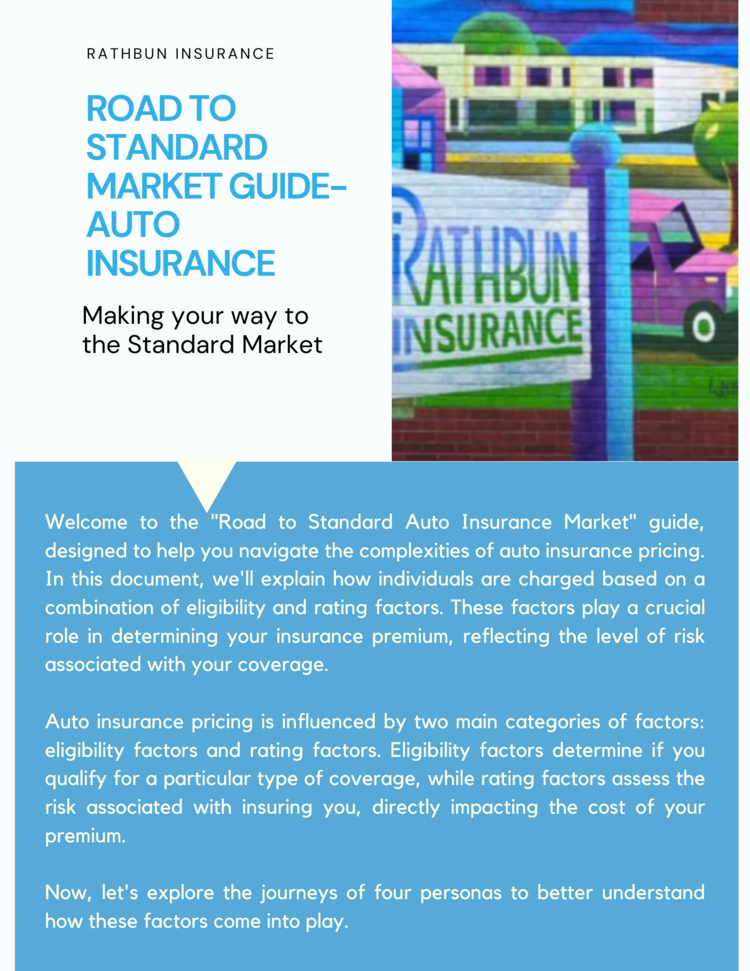 RATHBUN INSURANCE

ROAD TO STANDARD MARKET GUIDE- AUTO INSURANCE

Making your way to the Standard Market

RATHBUN INSURANCE

Welcome to the "Road to Standard Auto Insurance Market" guide, designed to help you navigate the complexities of auto insurance pricing. In this document, we'll explain how individuals are charged based on a combination of eligibility and rating factors. These factors play a crucial role in determining your insurance premium, reflecting the level of risk associated with your coverage.

Auto insurance pricing is influenced by two main categories of factors: eligibility factors and rating factors. Eligibility factors determine if you qualify for a particular type of coverage, while rating factors assess the risk associated with insuring you, directly impacting the cost of your premium.

Now, let's explore the journeys of four personas to better understand how these factors come into play.